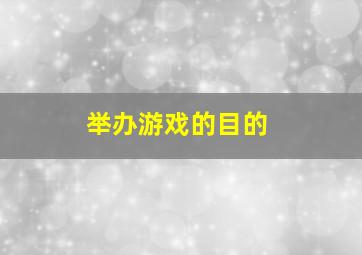 举办游戏的目的